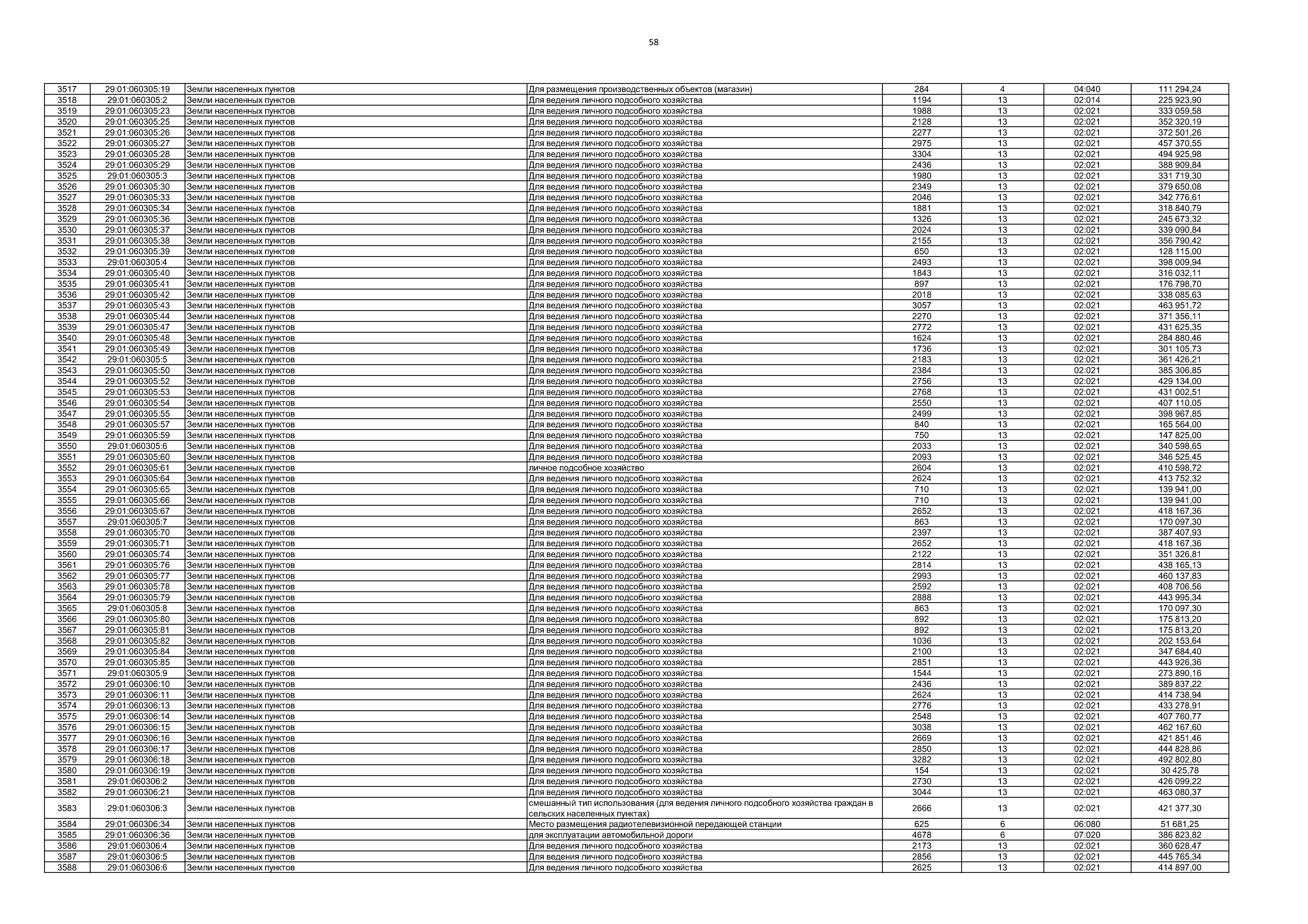 58

| 3517 | 29:01:060305:19 | Земли населенных пунктов | Для размещения производственных объектов (магазин) | 284 | 4 | 04:040 | 111 294,24 |
|---|---|---|---|---|---|---|---|
| 3518 | 29:01:060305:2 | Земли населенных пунктов | Для ведения личного подсобного хозяйства | 1194 | 13 | 02:014 | 225 923,90 |
| 3519 | 29:01:060305:23 | Земли населенных пунктов | Для ведения личного подсобного хозяйства | 1988 | 13 | 02:021 | 333 059,58 |
| 3520 | 29:01:060305:25 | Земли населенных пунктов | Для ведения личного подсобного хозяйства | 2128 | 13 | 02:021 | 352 320,19 |
| 3521 | 29:01:060305:26 | Земли населенных пунктов | Для ведения личного подсобного хозяйства | 2277 | 13 | 02:021 | 372 501,26 |
| 3522 | 29:01:060305:27 | Земли населенных пунктов | Для ведения личного подсобного хозяйства | 2975 | 13 | 02:021 | 457 370,55 |
| 3523 | 29:01:060305:28 | Земли населенных пунктов | Для ведения личного подсобного хозяйства | 3304 | 13 | 02:021 | 494 925,98 |
| 3524 | 29:01:060305:29 | Земли населенных пунктов | Для ведения личного подсобного хозяйства | 2436 | 13 | 02:021 | 388 909,84 |
| 3525 | 29:01:060305:3 | Земли населенных пунктов | Для ведения личного подсобного хозяйства | 1980 | 13 | 02:021 | 331 719,30 |
| 3526 | 29:01:060305:30 | Земли населенных пунктов | Для ведения личного подсобного хозяйства | 2349 | 13 | 02:021 | 379 650,08 |
| 3527 | 29:01:060305:33 | Земли населенных пунктов | Для ведения личного подсобного хозяйства | 2046 | 13 | 02:021 | 342 776,61 |
| 3528 | 29:01:060305:34 | Земли населенных пунктов | Для ведения личного подсобного хозяйства | 1881 | 13 | 02:021 | 318 840,79 |
| 3529 | 29:01:060305:36 | Земли населенных пунктов | Для ведения личного подсобного хозяйства | 1326 | 13 | 02:021 | 245 673,32 |
| 3530 | 29:01:060305:37 | Земли населенных пунктов | Для ведения личного подсобного хозяйства | 2024 | 13 | 02:021 | 339 090,84 |
| 3531 | 29:01:060305:38 | Земли населенных пунктов | Для ведения личного подсобного хозяйства | 2155 | 13 | 02:021 | 356 790,42 |
| 3532 | 29:01:060305:39 | Земли населенных пунктов | Для ведения личного подсобного хозяйства | 650 | 13 | 02:021 | 128 115,00 |
| 3533 | 29:01:060305:4 | Земли населенных пунктов | Для ведения личного подсобного хозяйства | 2493 | 13 | 02:021 | 398 009,94 |
| 3534 | 29:01:060305:40 | Земли населенных пунктов | Для ведения личного подсобного хозяйства | 1843 | 13 | 02:021 | 316 032,11 |
| 3535 | 29:01:060305:41 | Земли населенных пунктов | Для ведения личного подсобного хозяйства | 897 | 13 | 02:021 | 176 798,70 |
| 3536 | 29:01:060305:42 | Земли населенных пунктов | Для ведения личного подсобного хозяйства | 2018 | 13 | 02:021 | 338 085,63 |
| 3537 | 29:01:060305:43 | Земли населенных пунктов | Для ведения личного подсобного хозяйства | 3057 | 13 | 02:021 | 463 951,72 |
| 3538 | 29:01:060305:44 | Земли населенных пунктов | Для ведения личного подсобного хозяйства | 2270 | 13 | 02:021 | 371 356,11 |
| 3539 | 29:01:060305:47 | Земли населенных пунктов | Для ведения личного подсобного хозяйства | 2772 | 13 | 02:021 | 431 625,35 |
| 3540 | 29:01:060305:48 | Земли населенных пунктов | Для ведения личного подсобного хозяйства | 1624 | 13 | 02:021 | 284 880,46 |
| 3541 | 29:01:060305:49 | Земли населенных пунктов | Для ведения личного подсобного хозяйства | 1736 | 13 | 02:021 | 301 105,73 |
| 3542 | 29:01:060305:5 | Земли населенных пунктов | Для ведения личного подсобного хозяйства | 2183 | 13 | 02:021 | 361 426,21 |
| 3543 | 29:01:060305:50 | Земли населенных пунктов | Для ведения личного подсобного хозяйства | 2384 | 13 | 02:021 | 385 306,85 |
| 3544 | 29:01:060305:52 | Земли населенных пунктов | Для ведения личного подсобного хозяйства | 2756 | 13 | 02:021 | 429 134,00 |
| 3545 | 29:01:060305:53 | Земли населенных пунктов | Для ведения личного подсобного хозяйства | 2768 | 13 | 02:021 | 431 002,51 |
| 3546 | 29:01:060305:54 | Земли населенных пунктов | Для ведения личного подсобного хозяйства | 2550 | 13 | 02:021 | 407 110,05 |
| 3547 | 29:01:060305:55 | Земли населенных пунктов | Для ведения личного подсобного хозяйства | 2499 | 13 | 02:021 | 398 967,85 |
| 3548 | 29:01:060305:57 | Земли населенных пунктов | Для ведения личного подсобного хозяйства | 840 | 13 | 02:021 | 165 564,00 |
| 3549 | 29:01:060305:59 | Земли населенных пунктов | Для ведения личного подсобного хозяйства | 750 | 13 | 02:021 | 147 825,00 |
| 3550 | 29:01:060305:6 | Земли населенных пунктов | Для ведения личного подсобного хозяйства | 2033 | 13 | 02:021 | 340 598,65 |
| 3551 | 29:01:060305:60 | Земли населенных пунктов | Для ведения личного подсобного хозяйства | 2093 | 13 | 02:021 | 346 525,45 |
| 3552 | 29:01:060305:61 | Земли населенных пунктов | личное подсобное хозяйство | 2604 | 13 | 02:021 | 410 598,72 |
| 3553 | 29:01:060305:64 | Земли населенных пунктов | Для ведения личного подсобного хозяйства | 2624 | 13 | 02:021 | 413 752,32 |
| 3554 | 29:01:060305:65 | Земли населенных пунктов | Для ведения личного подсобного хозяйства | 710 | 13 | 02:021 | 139 941,00 |
| 3555 | 29:01:060305:66 | Земли населенных пунктов | Для ведения личного подсобного хозяйства | 710 | 13 | 02:021 | 139 941,00 |
| 3556 | 29:01:060305:67 | Земли населенных пунктов | Для ведения личного подсобного хозяйства | 2652 | 13 | 02:021 | 418 167,36 |
| 3557 | 29:01:060305:7 | Земли населенных пунктов | Для ведения личного подсобного хозяйства | 863 | 13 | 02:021 | 170 097,30 |
| 3558 | 29:01:060305:70 | Земли населенных пунктов | Для ведения личного подсобного хозяйства | 2397 | 13 | 02:021 | 387 407,93 |
| 3559 | 29:01:060305:71 | Земли населенных пунктов | Для ведения личного подсобного хозяйства | 2652 | 13 | 02:021 | 418 167,36 |
| 3560 | 29:01:060305:74 | Земли населенных пунктов | Для ведения личного подсобного хозяйства | 2122 | 13 | 02:021 | 351 326,81 |
| 3561 | 29:01:060305:76 | Земли населенных пунктов | Для ведения личного подсобного хозяйства | 2814 | 13 | 02:021 | 438 165,13 |
| 3562 | 29:01:060305:77 | Земли населенных пунктов | Для ведения личного подсобного хозяйства | 2993 | 13 | 02:021 | 460 137,83 |
| 3563 | 29:01:060305:78 | Земли населенных пунктов | Для ведения личного подсобного хозяйства | 2592 | 13 | 02:021 | 408 706,56 |
| 3564 | 29:01:060305:79 | Земли населенных пунктов | Для ведения личного подсобного хозяйства | 2888 | 13 | 02:021 | 443 995,34 |
| 3565 | 29:01:060305:8 | Земли населенных пунктов | Для ведения личного подсобного хозяйства | 863 | 13 | 02:021 | 170 097,30 |
| 3566 | 29:01:060305:80 | Земли населенных пунктов | Для ведения личного подсобного хозяйства | 892 | 13 | 02:021 | 175 813,20 |
| 3567 | 29:01:060305:81 | Земли населенных пунктов | Для ведения личного подсобного хозяйства | 892 | 13 | 02:021 | 175 813,20 |
| 3568 | 29:01:060305:82 | Земли населенных пунктов | Для ведения личного подсобного хозяйства | 1036 | 13 | 02:021 | 202 153,64 |
| 3569 | 29:01:060305:84 | Земли населенных пунктов | Для ведения личного подсобного хозяйства | 2100 | 13 | 02:021 | 347 684,40 |
| 3570 | 29:01:060305:85 | Земли населенных пунктов | Для ведения личного подсобного хозяйства | 2851 | 13 | 02:021 | 443 926,36 |
| 3571 | 29:01:060305:9 | Земли населенных пунктов | Для ведения личного подсобного хозяйства | 1544 | 13 | 02:021 | 273 890,16 |
| 3572 | 29:01:060306:10 | Земли населенных пунктов | Для ведения личного подсобного хозяйства | 2436 | 13 | 02:021 | 389 837,22 |
| 3573 | 29:01:060306:11 | Земли населенных пунктов | Для ведения личного подсобного хозяйства | 2624 | 13 | 02:021 | 414 738,94 |
| 3574 | 29:01:060306:13 | Земли населенных пунктов | Для ведения личного подсобного хозяйства | 2776 | 13 | 02:021 | 433 278,91 |
| 3575 | 29:01:060306:14 | Земли населенных пунктов | Для ведения личного подсобного хозяйства | 2548 | 13 | 02:021 | 407 760,77 |
| 3576 | 29:01:060306:15 | Земли населенных пунктов | Для ведения личного подсобного хозяйства | 3038 | 13 | 02:021 | 462 167,60 |
| 3577 | 29:01:060306:16 | Земли населенных пунктов | Для ведения личного подсобного хозяйства | 2669 | 13 | 02:021 | 421 851,46 |
| 3578 | 29:01:060306:17 | Земли населенных пунктов | Для ведения личного подсобного хозяйства | 2850 | 13 | 02:021 | 444 828,86 |
| 3579 | 29:01:060306:18 | Земли населенных пунктов | Для ведения личного подсобного хозяйства | 3282 | 13 | 02:021 | 492 802,80 |
| 3580 | 29:01:060306:19 | Земли населенных пунктов | Для ведения личного подсобного хозяйства | 154 | 13 | 02:021 | 30 425,78 |
| 3581 | 29:01:060306:2 | Земли населенных пунктов | Для ведения личного подсобного хозяйства | 2730 | 13 | 02:021 | 426 099,22 |
| 3582 | 29:01:060306:21 | Земли населенных пунктов | Для ведения личного подсобного хозяйства | 3044 | 13 | 02:021 | 463 080,37 |
| 3583 | 29:01:060306:3 | Земли населенных пунктов | смешанный тип использования (для ведения личного подсобного хозяйства граждан в сельских населенных пунктах) | 2666 | 13 | 02:021 | 421 377,30 |
| 3584 | 29:01:060306:34 | Земли населенных пунктов | Место размещения радиотелевизионной передающей станции | 625 | 6 | 06:080 | 51 681,25 |
| 3585 | 29:01:060306:36 | Земли населенных пунктов | для эксплуатации автомобильной дороги | 4678 | 6 | 07:020 | 386 823,82 |
| 3586 | 29:01:060306:4 | Земли населенных пунктов | Для ведения личного подсобного хозяйства | 2173 | 13 | 02:021 | 360 628,47 |
| 3587 | 29:01:060306:5 | Земли населенных пунктов | Для ведения личного подсобного хозяйства | 2856 | 13 | 02:021 | 445 765,34 |
| 3588 | 29:01:060306:6 | Земли населенных пунктов | Для ведения личного подсобного хозяйства | 2625 | 13 | 02:021 | 414 897,00 |